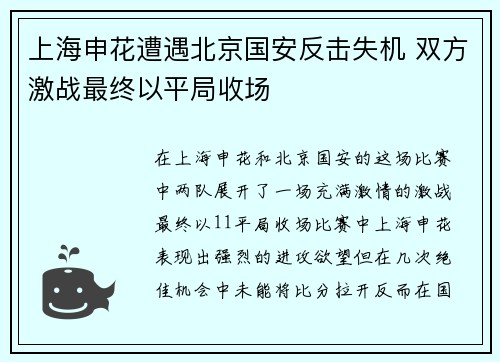 上海申花遭遇北京国安反击失机 双方激战最终以平局收场

在上海申花和北京国安的这场比赛中两队展开了一场充满激情的激战最终以11平局收场比赛中上海申花表现出强烈的进攻欲望但在几次绝佳机会中未能将比分拉开反而在国